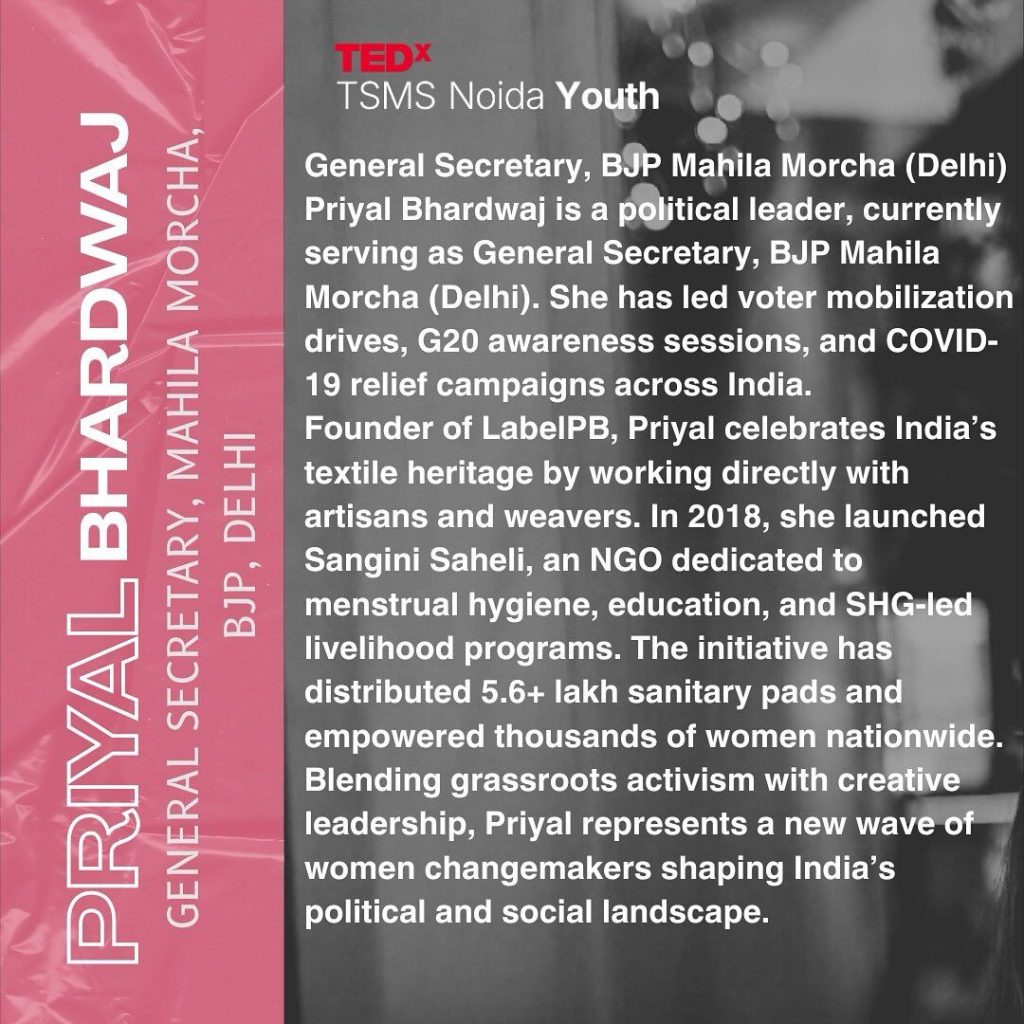 PRIYAL BHARDWAJ
GENERAL SECRETARY, MAHILA MORCHA, BJP, DELHI

TEDx
TSMS Noida Youth

General Secretary, BJP Mahila Morcha (Delhi)
Priyal Bhardwaj is a political leader, currently serving as General Secretary, BJP Mahila Morcha (Delhi). She has led voter mobilization drives, G20 awareness sessions, and COVID-19 relief campaigns across India.
Founder of LabelPB, Priyal celebrates India's textile heritage by working directly with artisans and weavers. In 2018, she launched Sangini Saheli, an NGO dedicated to menstrual hygiene, education, and SHG-led livelihood programs. The initiative has distributed 5.6+ lakh sanitary pads and empowered thousands of women nationwide. Blending grassroots activism with creative leadership, Priyal represents a new wave of women changemakers shaping India's political and social landscape.